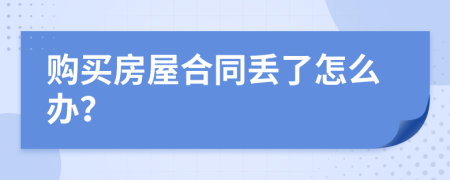 购买房屋合同丢了怎么办?